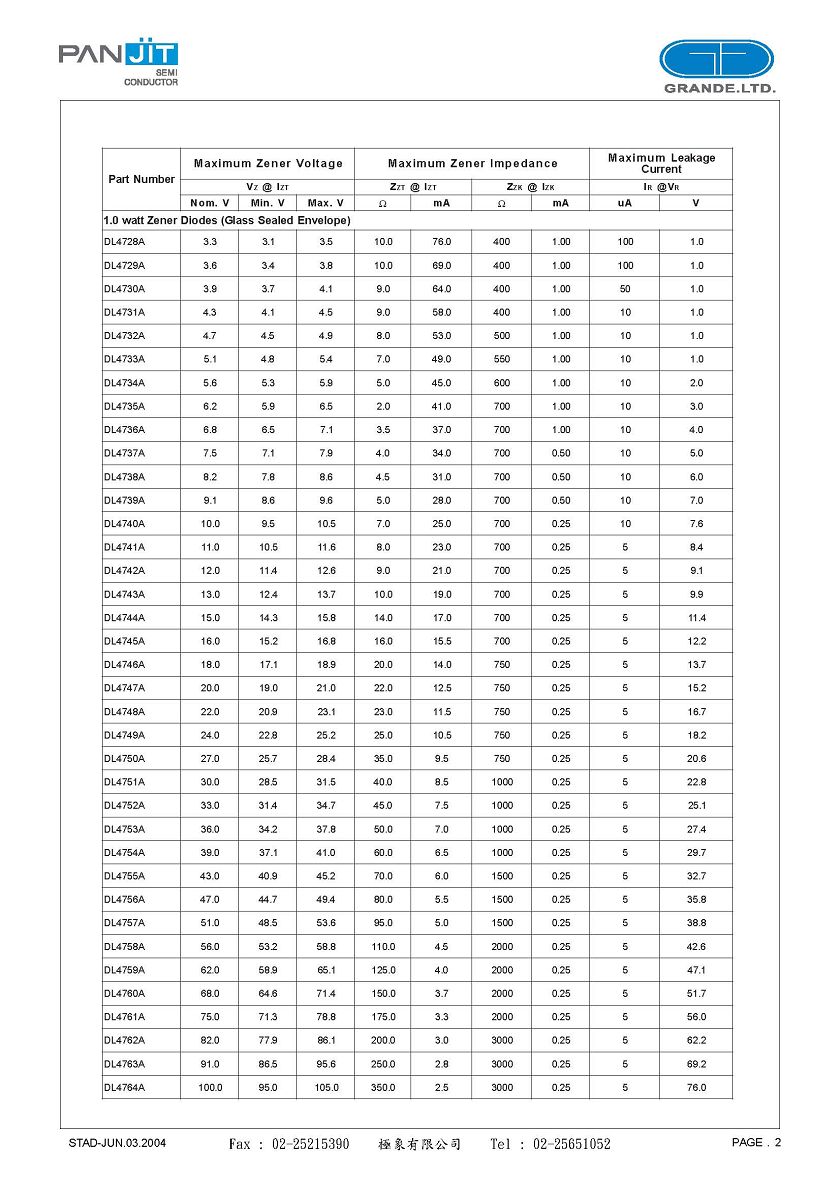 PANJIT SEMI CONDUCTOR

GRANDE.LTD.

| Part Number | Maximum Zener Voltage | | | Maximum Zener Impedance | | | | Maximum Leakage Current | |
|---|---|---|---|---|---|---|---|---|---|
| | $V_Z$ @ $I_{ZT}$ | | | $Z_{ZT}$ @ $I_{ZT}$ | | $Z_{ZK}$ @ $I_{ZK}$ | | $I_R$ @$V_R$ | |
| | Nom. V | Min. V | Max. V | Ω | mA | Ω | mA | uA | V |
| 1.0 watt Zener Diodes (Glass Sealed Envelope) | | | | | | | | | |
| DL4728A | 3.3 | 3.1 | 3.5 | 10.0 | 76.0 | 400 | 1.00 | 100 | 1.0 |
| DL4729A | 3.6 | 3.4 | 3.8 | 10.0 | 69.0 | 400 | 1.00 | 100 | 1.0 |
| DL4730A | 3.9 | 3.7 | 4.1 | 9.0 | 64.0 | 400 | 1.00 | 50 | 1.0 |
| DL4731A | 4.3 | 4.1 | 4.5 | 9.0 | 58.0 | 400 | 1.00 | 10 | 1.0 |
| DL4732A | 4.7 | 4.5 | 4.9 | 8.0 | 53.0 | 500 | 1.00 | 10 | 1.0 |
| DL4733A | 5.1 | 4.8 | 5.4 | 7.0 | 49.0 | 550 | 1.00 | 10 | 1.0 |
| DL4734A | 5.6 | 5.3 | 5.9 | 5.0 | 45.0 | 600 | 1.00 | 10 | 2.0 |
| DL4735A | 6.2 | 5.9 | 6.5 | 2.0 | 41.0 | 700 | 1.00 | 10 | 3.0 |
| DL4736A | 6.8 | 6.5 | 7.1 | 3.5 | 37.0 | 700 | 1.00 | 10 | 4.0 |
| DL4737A | 7.5 | 7.1 | 7.9 | 4.0 | 34.0 | 700 | 0.50 | 10 | 5.0 |
| DL4738A | 8.2 | 7.8 | 8.6 | 4.5 | 31.0 | 700 | 0.50 | 10 | 6.0 |
| DL4739A | 9.1 | 8.6 | 9.6 | 5.0 | 28.0 | 700 | 0.50 | 10 | 7.0 |
| DL4740A | 10.0 | 9.5 | 10.5 | 7.0 | 25.0 | 700 | 0.25 | 10 | 7.6 |
| DL4741A | 11.0 | 10.5 | 11.6 | 8.0 | 23.0 | 700 | 0.25 | 5 | 8.4 |
| DL4742A | 12.0 | 11.4 | 12.6 | 9.0 | 21.0 | 700 | 0.25 | 5 | 9.1 |
| DL4743A | 13.0 | 12.4 | 13.7 | 10.0 | 19.0 | 700 | 0.25 | 5 | 9.9 |
| DL4744A | 15.0 | 14.3 | 15.8 | 14.0 | 17.0 | 700 | 0.25 | 5 | 11.4 |
| DL4745A | 16.0 | 15.2 | 16.8 | 16.0 | 15.5 | 700 | 0.25 | 5 | 12.2 |
| DL4746A | 18.0 | 17.1 | 18.9 | 20.0 | 14.0 | 750 | 0.25 | 5 | 13.7 |
| DL4747A | 20.0 | 19.0 | 21.0 | 22.0 | 12.5 | 750 | 0.25 | 5 | 15.2 |
| DL4748A | 22.0 | 20.9 | 23.1 | 23.0 | 11.5 | 750 | 0.25 | 5 | 16.7 |
| DL4749A | 24.0 | 22.8 | 25.2 | 25.0 | 10.5 | 750 | 0.25 | 5 | 18.2 |
| DL4750A | 27.0 | 25.7 | 28.4 | 35.0 | 9.5 | 750 | 0.25 | 5 | 20.6 |
| DL4751A | 30.0 | 28.5 | 31.5 | 40.0 | 8.5 | 1000 | 0.25 | 5 | 22.8 |
| DL4752A | 33.0 | 31.4 | 34.7 | 45.0 | 7.5 | 1000 | 0.25 | 5 | 25.1 |
| DL4753A | 36.0 | 34.2 | 37.8 | 50.0 | 7.0 | 1000 | 0.25 | 5 | 27.4 |
| DL4754A | 39.0 | 37.1 | 41.0 | 60.0 | 6.5 | 1000 | 0.25 | 5 | 29.7 |
| DL4755A | 43.0 | 40.9 | 45.2 | 70.0 | 6.0 | 1500 | 0.25 | 5 | 32.7 |
| DL4756A | 47.0 | 44.7 | 49.4 | 80.0 | 5.5 | 1500 | 0.25 | 5 | 35.8 |
| DL4757A | 51.0 | 48.5 | 53.6 | 95.0 | 5.0 | 1500 | 0.25 | 5 | 38.8 |
| DL4758A | 56.0 | 53.2 | 58.8 | 110.0 | 4.5 | 2000 | 0.25 | 5 | 42.6 |
| DL4759A | 62.0 | 58.9 | 65.1 | 125.0 | 4.0 | 2000 | 0.25 | 5 | 47.1 |
| DL4760A | 68.0 | 64.6 | 71.4 | 150.0 | 3.7 | 2000 | 0.25 | 5 | 51.7 |
| DL4761A | 75.0 | 71.3 | 78.8 | 175.0 | 3.3 | 2000 | 0.25 | 5 | 56.0 |
| DL4762A | 82.0 | 77.9 | 86.1 | 200.0 | 3.0 | 3000 | 0.25 | 5 | 62.2 |
| DL4763A | 91.0 | 86.5 | 95.6 | 250.0 | 2.8 | 3000 | 0.25 | 5 | 69.2 |
| DL4764A | 100.0 | 95.0 | 105.0 | 350.0 | 2.5 | 3000 | 0.25 | 5 | 76.0 |

STAD-JUN.03.2004 Fax : 02-25215390 極象有限公司 Tel : 02-25651052 PAGE . 2